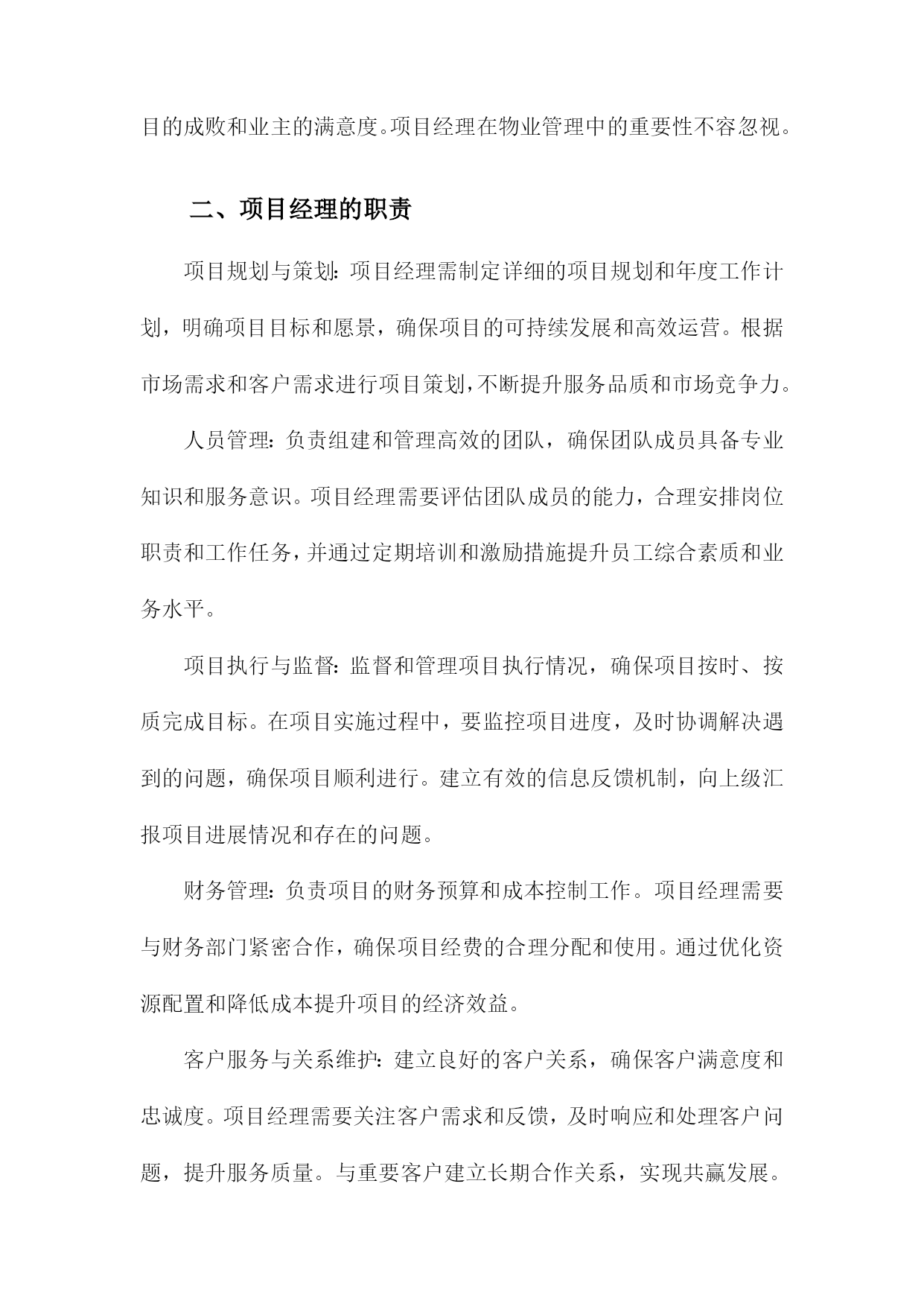 目的成败和业主的满意度。项目经理在物业管理中的重要性不容忽视。

二、项目经理的职责

项目规划与策划：项目经理需制定详细的项目规划和年度工作计划，明确项目目标和愿景，确保项目的可持续发展和高效运营。根据市场需求和客户需求进行项目策划，不断提升服务品质和市场竞争力。

人员管理：负责组建和管理高效的团队，确保团队成员具备专业知识和服务意识。项目经理需要评估团队成员的能力，合理安排岗位职责和工作任务，并通过定期培训和激励措施提升员工综合素质和业务水平。

项目执行与监督：监督和管理项目执行情况，确保项目按时、按质完成目标。在项目实施过程中，要监控项目进度，及时协调解决遇到的问题，确保项目顺利进行。建立有效的信息反馈机制，向上级汇报项目进展情况和存在的问题。

财务管理：负责项目的财务预算和成本控制工作。项目经理需要与财务部门紧密合作，确保项目经费的合理分配和使用。通过优化资源配置和降低成本提升项目的经济效益。

客户服务与关系维护：建立良好的客户关系，确保客户满意度和忠诚度。项目经理需要关注客户需求和反馈，及时响应和处理客户问题，提升服务质量。与重要客户建立长期合作关系，实现共赢发展。